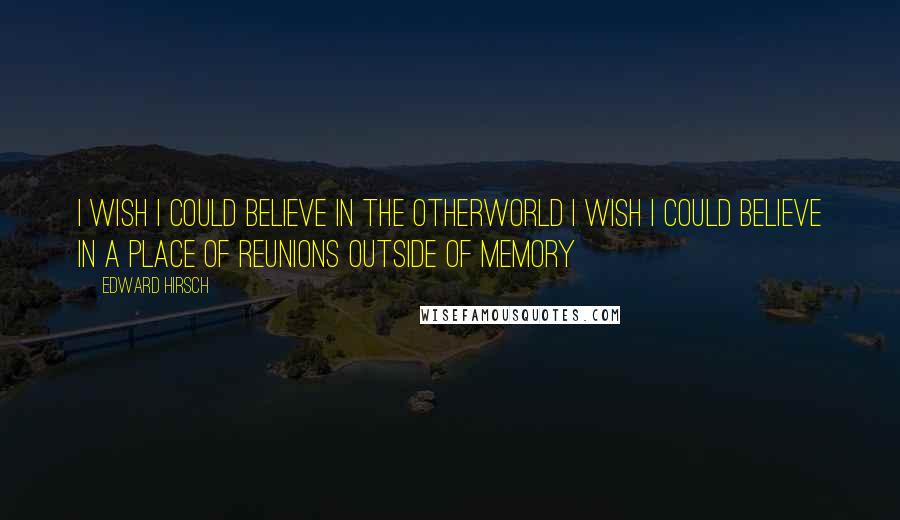 I WISH I COULD BELIEVE IN THE OTHERWORLD I WISH I COULD BELIEVE IN A PLACE OF REUNIONS OUTSIDE OF MEMORY

EDWARD HIRSCH

WISEFAMOUSQUOTES.COM